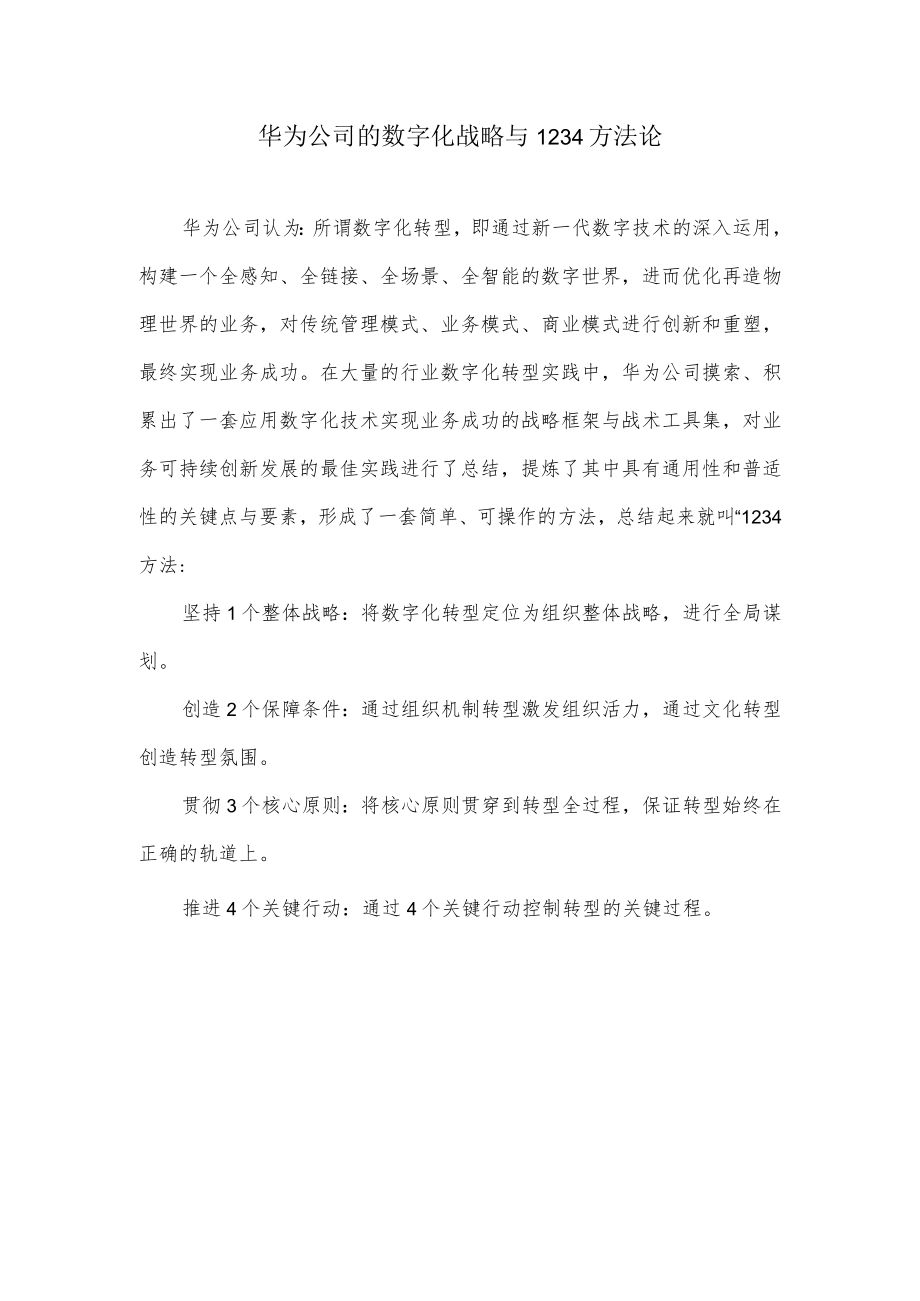 华为公司的数字化战略与1234方法论

华为公司认为:所谓数字化转型，即通过新一代数字技术的深入运用，构建一个全感知、全链接、全场景、全智能的数字世界，进而优化再造物理世界的业务，对传统管理模式、业务模式、商业模式进行创新和重塑，最终实现业务成功。在大量的行业数字化转型实践中，华为公司摸索、积累出了一套应用数字化技术实现业务成功的战略框架与战术工具集，对业务可持续创新发展的最佳实践进行了总结，提炼了其中具有通用性和普适性的关键点与要素，形成了一套简单、可操作的方法，总结起来就叫“1234方法:

坚持1个整体战略：将数字化转型定位为组织整体战略，进行全局谋划。

创造2个保障条件：通过组织机制转型激发组织活力，通过文化转型创造转型氛围。

贯彻3个核心原则：将核心原则贯穿到转型全过程，保证转型始终在正确的轨道上。

推进4个关键行动：通过4个关键行动控制转型的关键过程。